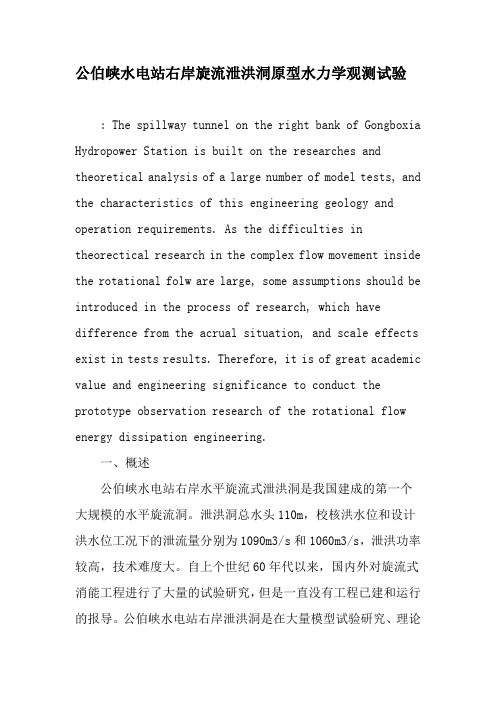 公伯峡水电站右岸旋流泄洪洞原型水力学观测试验

: The spillway tunnel on the right bank of Gongboxia Hydropower Station is built on the researches and theoretical analysis of a large number of model tests, and the characteristics of this engineering geology and operation requirements. As the difficulties in theorectical research in the complex flow movement inside the rotational folw are large, some assumptions should be introduced in the process of research, which have difference from the acrual situation, and scale effects exist in tests results. Therefore, it is of great academic value and engineering significance to conduct the prototype observation research of the rotational flow energy dissipation engineering.

一、概述

公伯峡水电站右岸水平旋流式泄洪洞是我国建成的第一个大规模的水平旋流洞。泄洪洞总水头 110m，校核洪水位和设计洪水位工况下的泄流量分别为 1090m3/s 和 1060m3/s，泄洪功率较高，技术难度大。自上个世纪 60 年代以来，国内外对旋流式消能工程进行了大量的试验研究，但是一直没有工程已建和运行的报导。公伯峡水电站右岸泄洪洞是在大量模型试验研究、理论